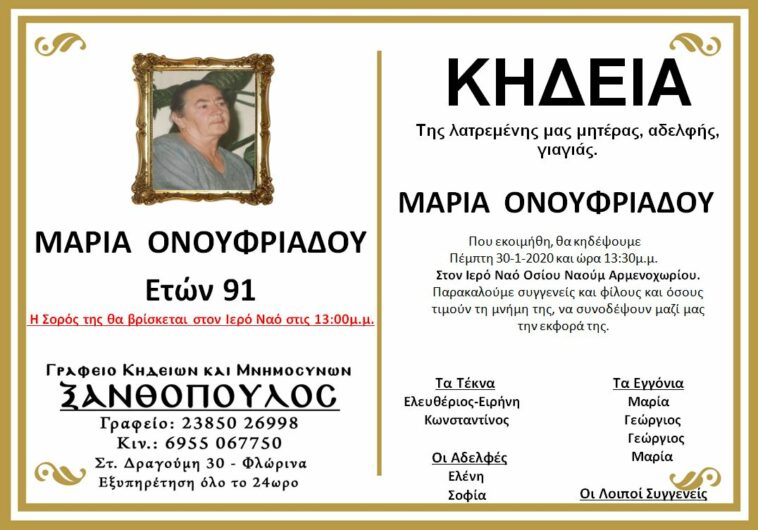 ΜΑΡΙΑ ΟΝΟΥΦΡΙΑΔΟΥ

Ετών 91

Η Σορός της θα βρίσκεται στον Ιερό Ναό στις 13:00μ.μ.

Γραφειο Κηδειων και Μνημοσυνων

ΞΑΝΘΟΠΟΥΛΟΣ

Γραφείο: 23850 26998
Κιν.: 6955 067750
Στ. Δραγούμη 30 - Φλώρινα
Εξυπηρέτηση όλο το 24ωρο

ΚΗΔΕΙΑ

Της λατρεμένης μας μητέρας, αδελφής, γιαγιάς.

ΜΑΡΙΑ ΟΝΟΥΦΡΙΑΔΟΥ

Που εκοιμήθη, θα κηδέψουμε Πέμπτη 30-1-2020 και ώρα 13:30μ.μ.
Στον Ιερό Ναό Οσίου Ναούμ Αρμενοχωρίου.
Παρακαλούμε συγγενείς και φίλους και όσους τιμούν τη μνήμη της, να συνοδέψουν μαζί μας την εκφορά της.

Τα Τέκνα
Ελευθέριος-Ειρήνη
Κωνσταντίνος

Οι Αδελφές
Ελένη
Σοφία

Τα Εγγόνια
Μαρία
Γεώργιος
Γεώργιος
Μαρία

Οι Λοιποί Συγγενείς